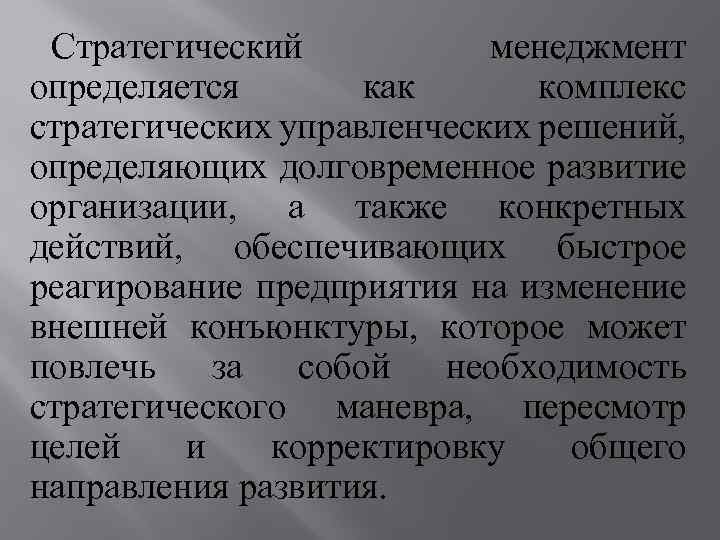 Стратегический менеджмент определяется как комплекс стратегических управленческих решений, определяющих долговременное развитие организации, а также конкретных действий, обеспечивающих быстрое реагирование предприятия на изменение внешней конъюнктуры, которое может повлечь за собой необходимость стратегического маневра, пересмотр целей и корректировку общего направления развития.